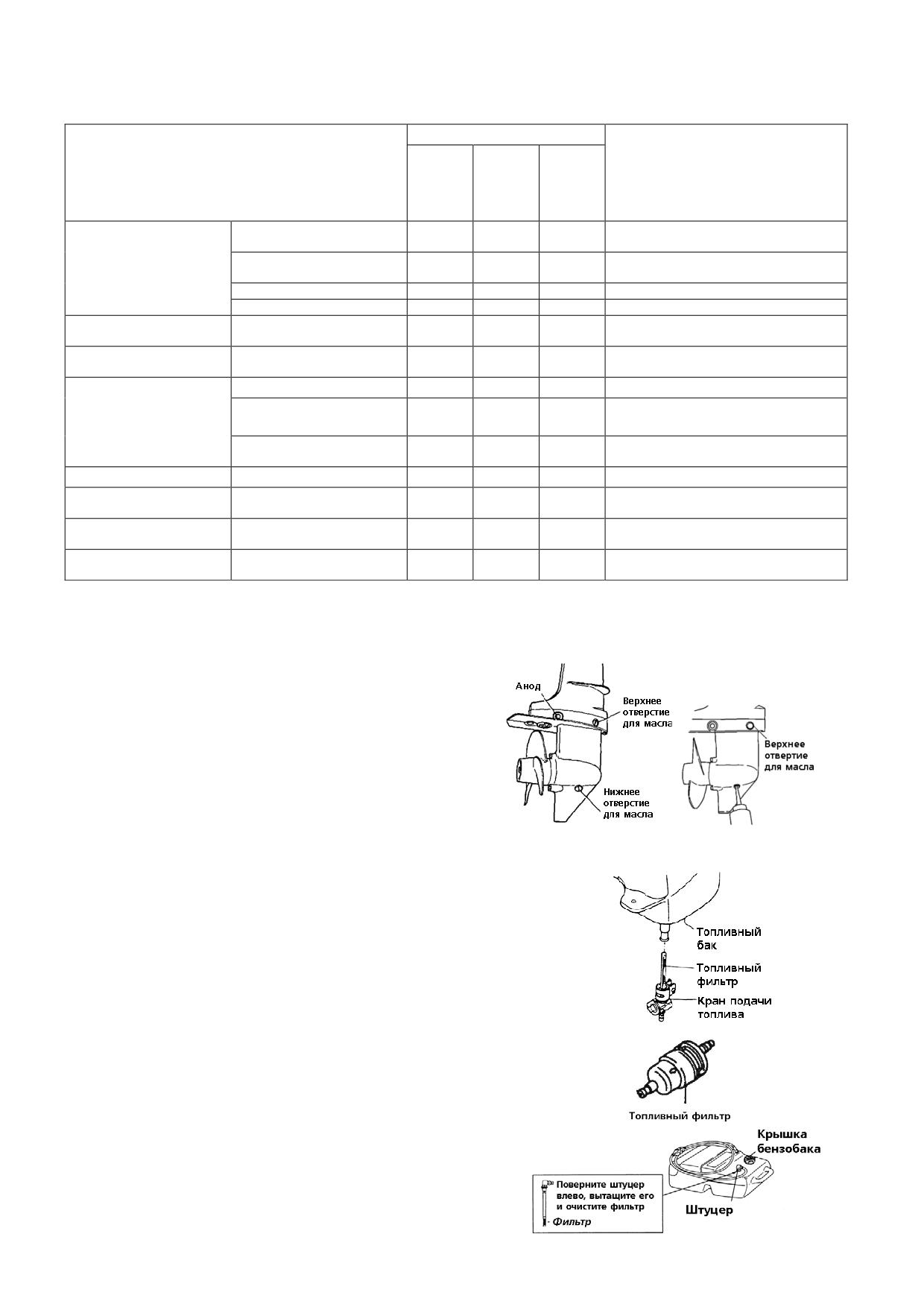 Анод

Верхнее отверстие для масла

Нижнее отверстие для масла

Верхнее отвертие для масла

Топливный бак

Топливный фильтр

Кран подачи топлива

Топливный фильтр

Крышка бензобака

Поверните штуцер влево, вытащите его и очистите фильтр

Фильтр

Штуцер